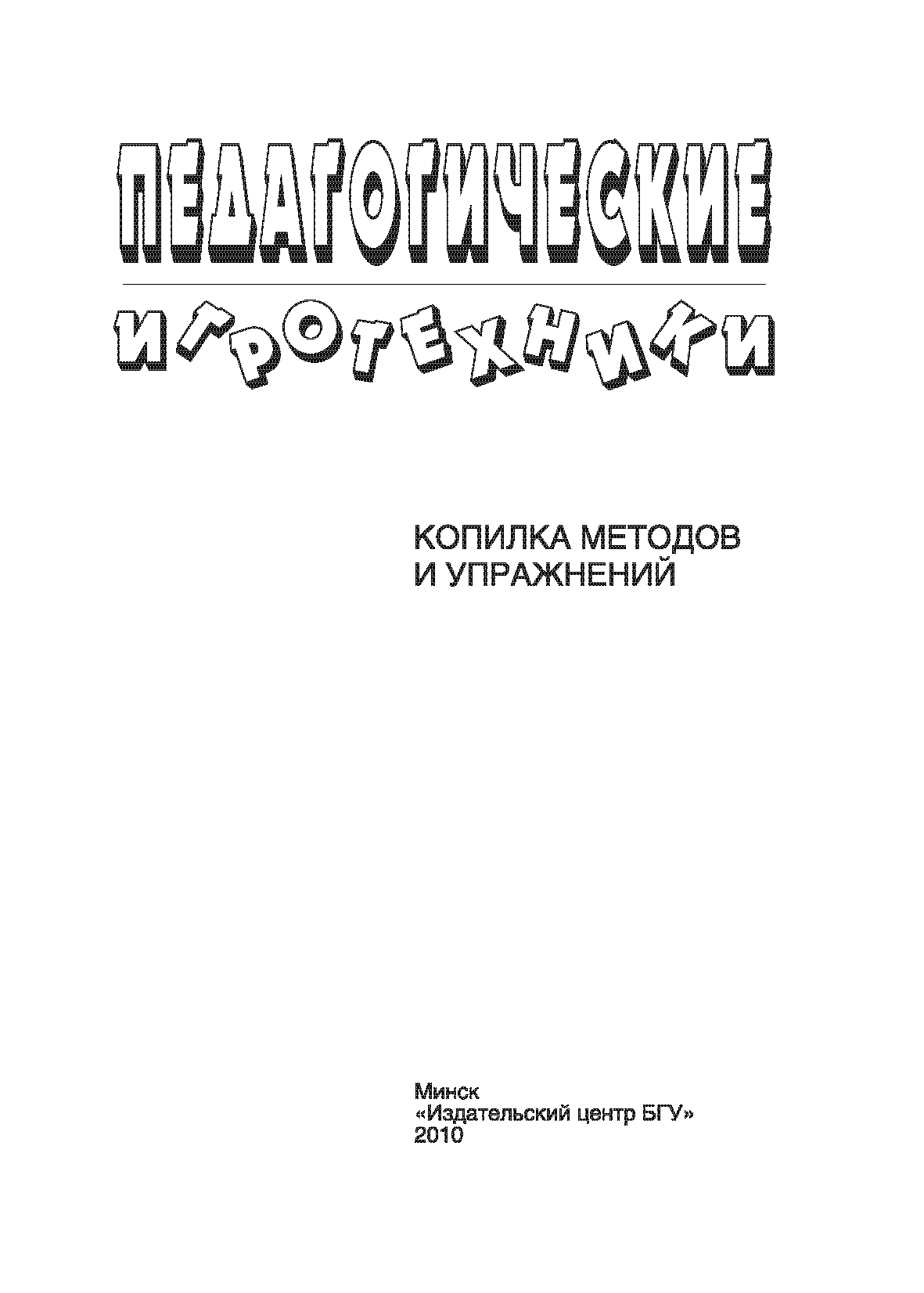 ПЕДАГОГИЧЕСКИЕ

ИГРОТЕХНИКИ

КОПИЛКА МЕТОДОВ
И УПРАЖНЕНИЙ

Минск
«Издательский центр БГУ»
2010